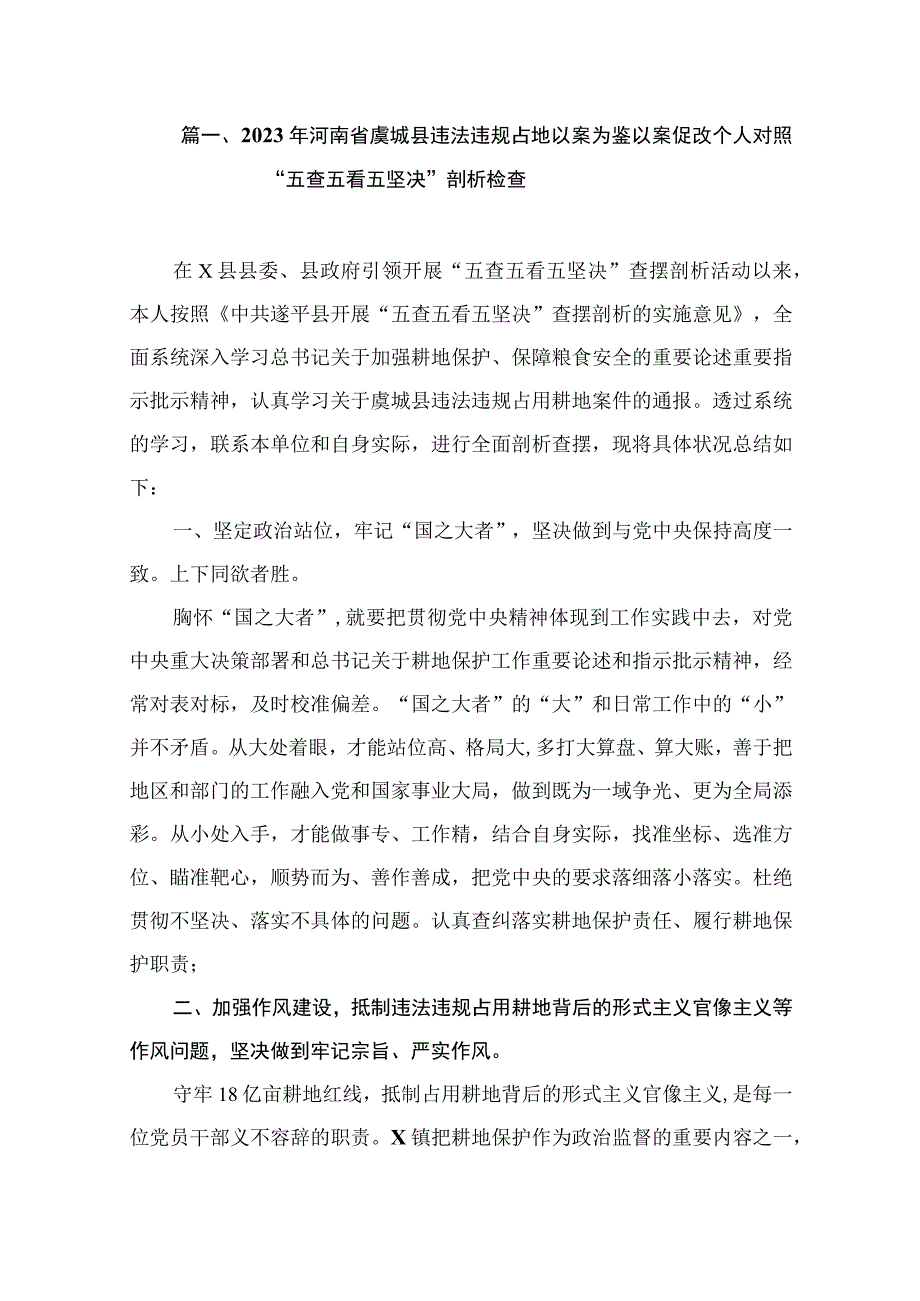 篇一、2023年河南省虞城县违法违规占地以案为鉴以案促改个人对照“五查五看五坚决”剖析检查

在X县县委、县政府引领开展“五查五看五坚决”查摆剖析活动以来，本人按照《中共遂平县开展“五查五看五坚决”查摆剖析的实施意见》，全面系统深入学习总书记关于加强耕地保护、保障粮食安全的重要论述重要指示批示精神，认真学习关于虞城县违法违规占用耕地案件的通报。透过系统的学习，联系本单位和自身实际，进行全面剖析查摆，现将具体状况总结如下：

一、坚定政治站位，牢记“国之大者”，坚决做到与党中央保持高度一致。上下同欲者胜。

胸怀“国之大者”，就要把贯彻党中央精神体现到工作实践中去，对党中央重大决策部署和总书记关于耕地保护工作重要论述和指示批示精神，经常对表对标，及时校准偏差。“国之大者”的“大”和日常工作中的“小”并不矛盾。从大处着眼，才能站位高、格局大，多打大算盘、算大账，善于把地区和部门的工作融入党和国家事业大局，做到既为一域争光、更为全局添彩。从小处入手，才能做事专、工作精，结合自身实际，找准坐标、选准方位、瞄准靶心，顺势而为、善作善成，把党中央的要求落细落小落实。杜绝贯彻不坚决、落实不具体的问题。认真查纠落实耕地保护责任、履行耕地保护职责；

二、加强作风建设，抵制违法违规占用耕地背后的形式主义官像主义等作风问题，坚决做到牢记宗旨、严实作风。

守牢18亿亩耕地红线，抵制占用耕地背后的形式主义官像主义，是每一位党员干部义不容辞的职责。X镇把耕地保护作为政治监督的重要内容之一，